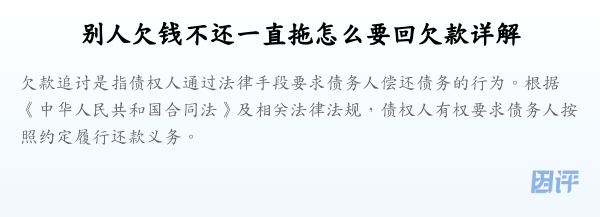 别人欠钱不还一直拖怎么要回欠款详解

欠款追讨是指债权人通过法律手段要求债务人偿还债务的行为。根据《中华人民共和国合同法》及相关法律法规，债权人有权要求债务人按照约定履行还款义务。

团评